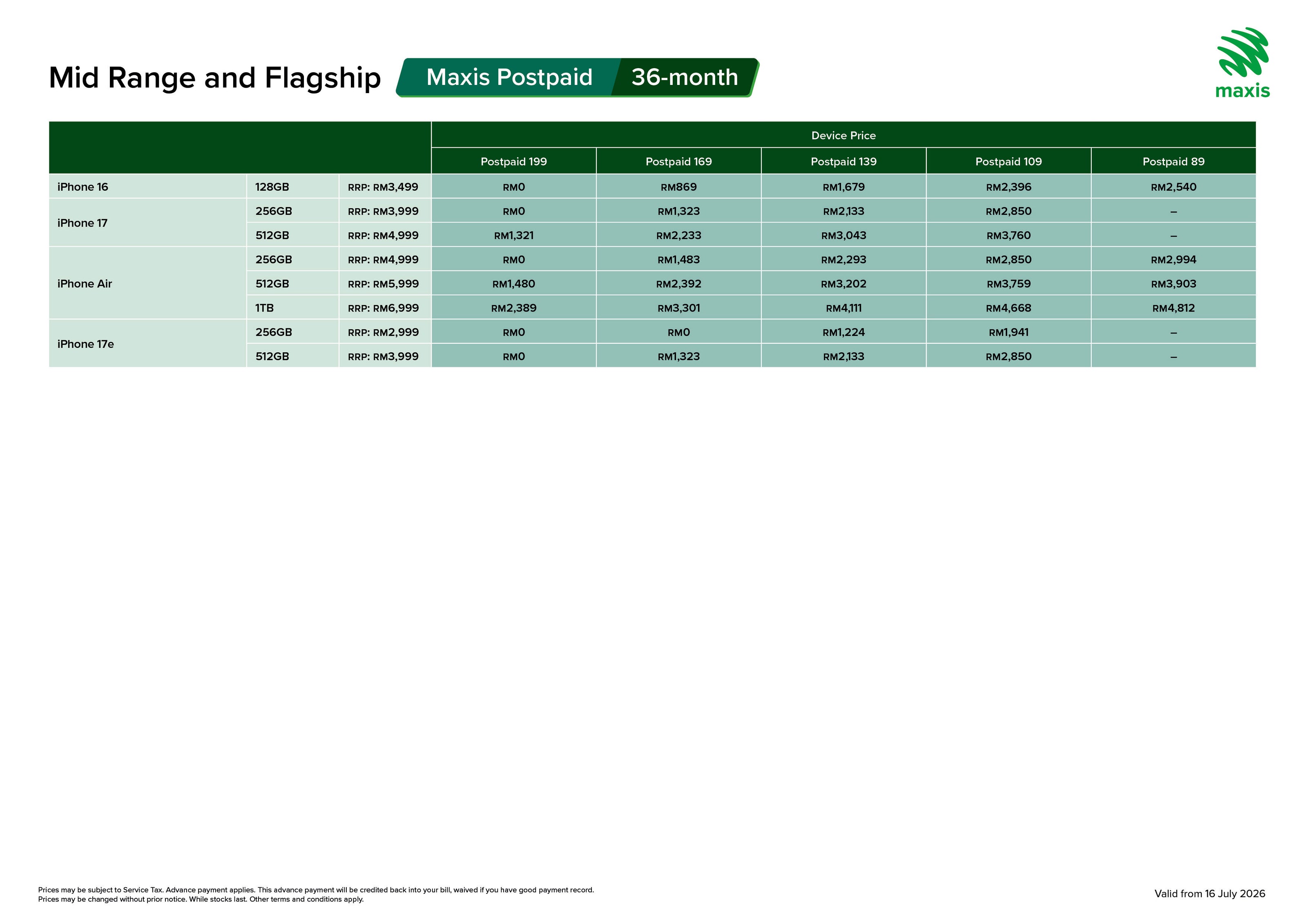 Mid Range and Flagship Maxis Postpaid 36-month

maxis

| | | | Device Price | | | | |
|---|---|---|---|---|---|---|---|
| | | | Postpaid 199 | Postpaid 169 | Postpaid 139 | Postpaid 109 | Postpaid 89 |
| iPhone 16 | 128GB | RRP: RM3,499 | RM0 | RM869 | RM1,679 | RM2,396 | RM2,540 |
| iPhone 17 | 256GB | RRP: RM3,999 | RM0 | RM1,323 | RM2,133 | RM2,850 | – |
| | 512GB | RRP: RM4,999 | RM1,321 | RM2,233 | RM3,043 | RM3,760 | – |
| iPhone Air | 256GB | RRP: RM4,999 | RM0 | RM1,483 | RM2,293 | RM2,850 | RM2,994 |
| | 512GB | RRP: RM5,999 | RM1,480 | RM2,392 | RM3,202 | RM3,759 | RM3,903 |
| | 1TB | RRP: RM6,999 | RM2,389 | RM3,301 | RM4,111 | RM4,668 | RM4,812 |
| iPhone 17e | 256GB | RRP: RM2,999 | RM0 | RM0 | RM1,224 | RM1,941 | – |
| | 512GB | RRP: RM3,999 | RM0 | RM1,323 | RM2,133 | RM2,850 | – |

Prices may be subject to Service Tax. Advance payment applies. This advance payment will be credited back into your bill, waived if you have good payment record.
Prices may be changed without prior notice. While stocks last. Other terms and conditions apply.

Valid from 16 July 2026